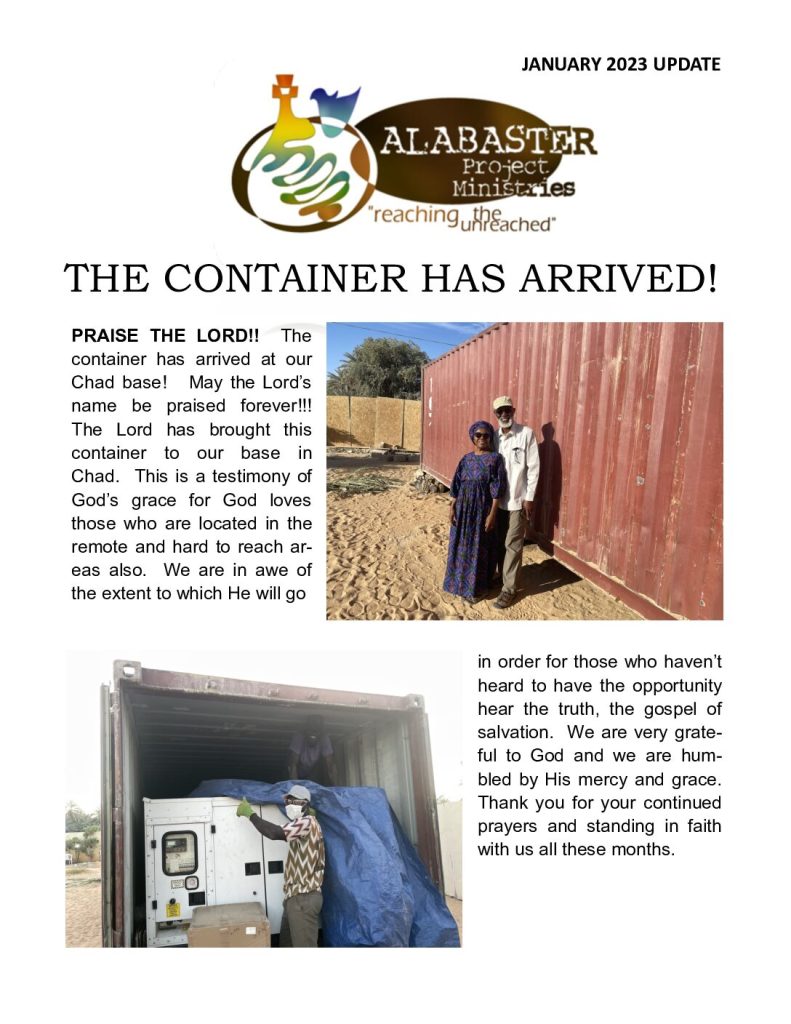 JANUARY 2023 UPDATE

ALABASTER
Project
Ministries
"reaching the unreached"

THE CONTAINER HAS ARRIVED!

PRAISE THE LORD!! The container has arrived at our Chad base! May the Lord's name be praised forever!!! The Lord has brought this container to our base in Chad. This is a testimony of God's grace for God loves those who are located in the remote and hard to reach areas also. We are in awe of the extent to which He will go in order for those who haven't heard to have the opportunity hear the truth, the gospel of salvation. We are very grateful to God and we are humbled by His mercy and grace. Thank you for your continued prayers and standing in faith with us all these months.